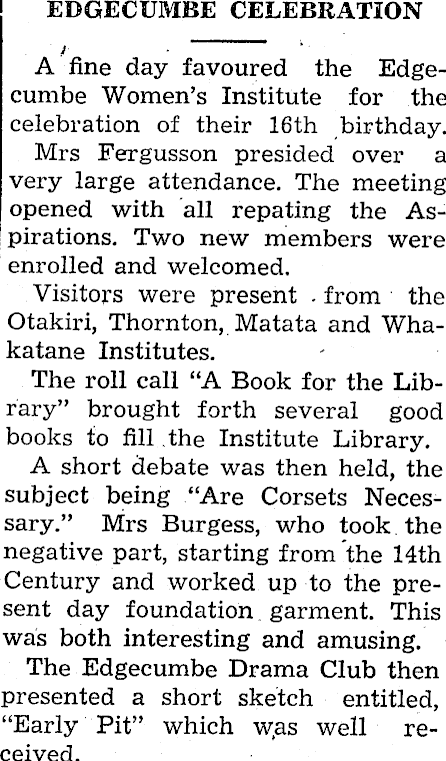 EDGECUMBE CELEBRATION

A fine day favoured the Edgecumbe Women's Institute for the celebration of their 16th birthday.

Mrs Fergusson presided over a very large attendance. The meeting opened with all repating the Aspirations. Two new members were enrolled and welcomed.

Visitors were present from the Otakiri, Thornton, Matata and Whakatane Institutes.

The roll call "A Book for the Library" brought forth several good books to fill the Institute Library.

A short debate was then held, the subject being "Are Corsets Necessary." Mrs Burgess, who took the negative part, starting from the 14th Century and worked up to the present day foundation garment. This was both interesting and amusing.

The Edgecumbe Drama Club then presented a short sketch entitled, "Early Pit" which was well received.